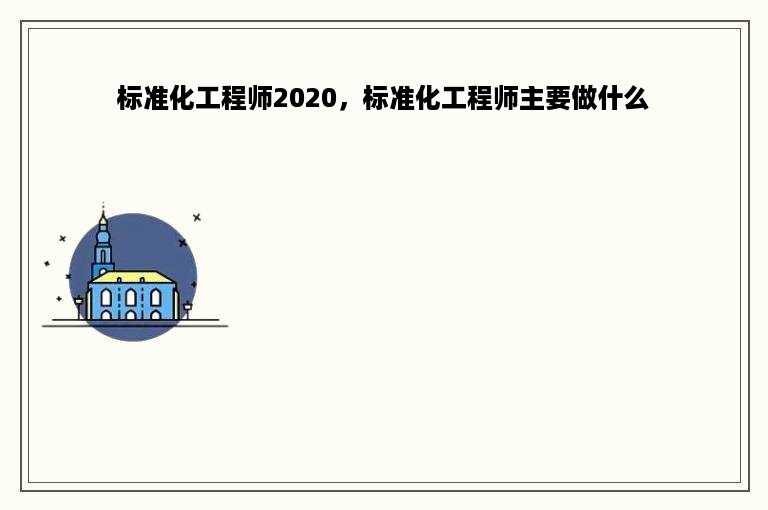 标准化工程师2020，标准化工程师主要做什么